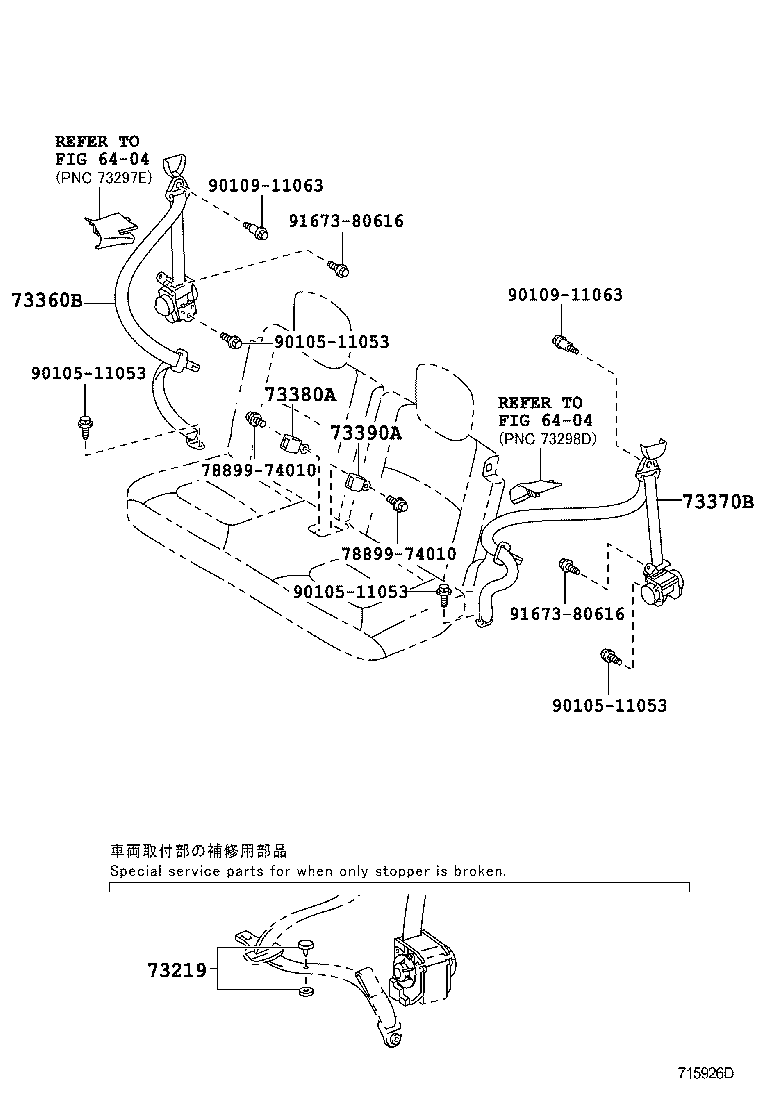 REFER TO
FIG 64-04
(PNC 73297E)

90109-11063

91673-80616

73360B

90105-11053

90105-11053

73380A

73390A

78899-74010

78899-74010

90105-11053

90109-11063

REFER TO
FIG 64-04
(PNC 73298D)

73370B

91673-80616

90105-11053

車両取付部の補修用部品
Special service parts for when only stopper is broken.

73219

715926D